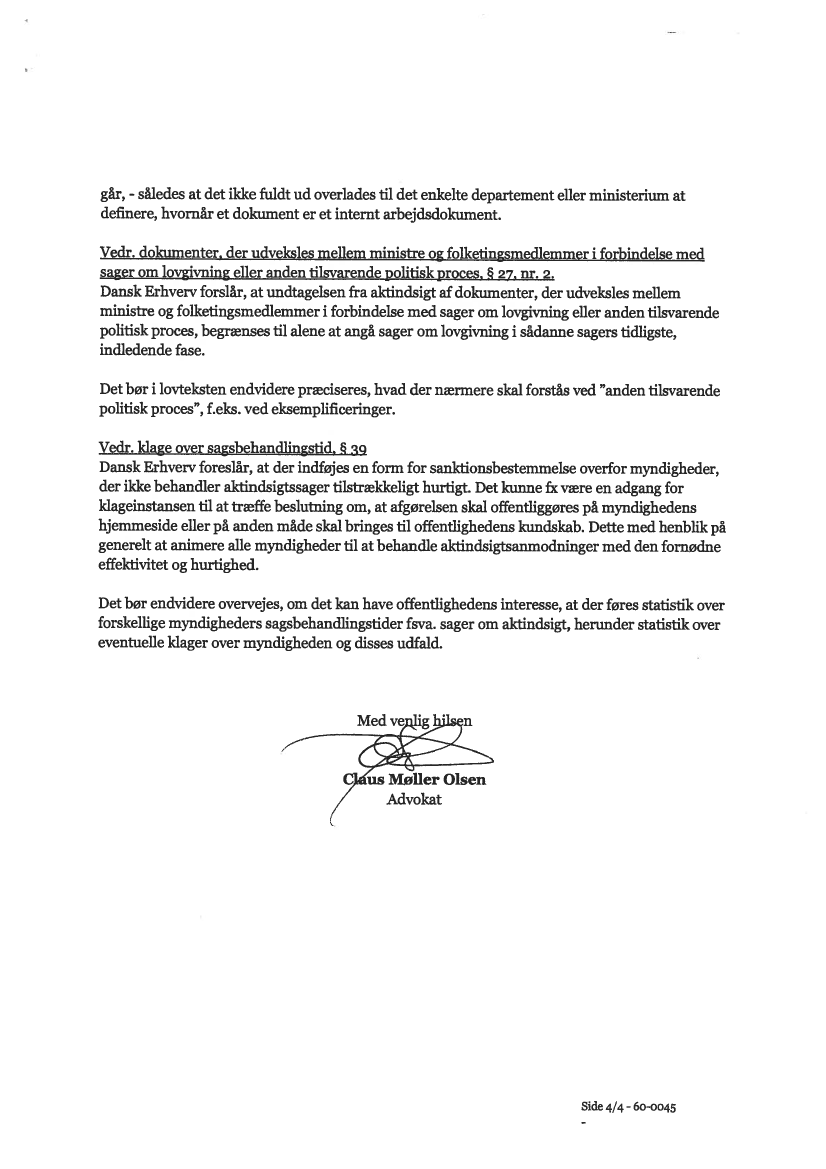 går, - således at det ikke fuldt ud overlades til det enkelte departement eller ministerium at definere, hvornår et dokument er et internt arbejdsdokument.

Vedr. dokumenter, der udveksles mellem ministre og folketingsmedlemmer i forbindelse med sager om lovgivning eller anden tilsvarende politisk proces, § 27, nr. 2.
Dansk Erhverv forslår, at undtagelsen fra aktindsigt af dokumenter, der udveksles mellem ministre og folketingsmedlemmer i forbindelse med sager om lovgivning eller anden tilsvarende politisk proces, begrænses til alene at angå sager om lovgivning i sådanne sagers tidligste, indledende fase.

Det bør i lovteksten endvidere præciseres, hvad der nærmere skal forstås ved "anden tilsvarende politisk proces", f.eks. ved eksemplificeringer.

Vedr. klage over sagsbehandlingstid, § 39
Dansk Erhverv foreslår, at der indføjes en form for sanktionsbestemmelse overfor myndigheder, der ikke behandler aktindsigtssager tilstrækkeligt hurtigt. Det kunne fx være en adgang for klageinstansen til at træffe beslutning om, at afgørelsen skal offentliggøres på myndighedens hjemmeside eller på anden måde skal bringes til offentlighedens kundskab. Dette med henblik på generelt at animere alle myndigheder til at behandle aktindsigtsanmodninger med den fornødne effektivitet og hurtighed.

Det bør endvidere overvejes, om det kan have offentlighedens interesse, at der føres statistik over forskellige myndigheders sagsbehandlingstider fsva. sager om aktindsigt, herunder statistik over eventuelle klager over myndigheden og disses udfald.

Med venlig hilsen

Claus Møller Olsen
Advokat

Side 4/4 - 60-0045